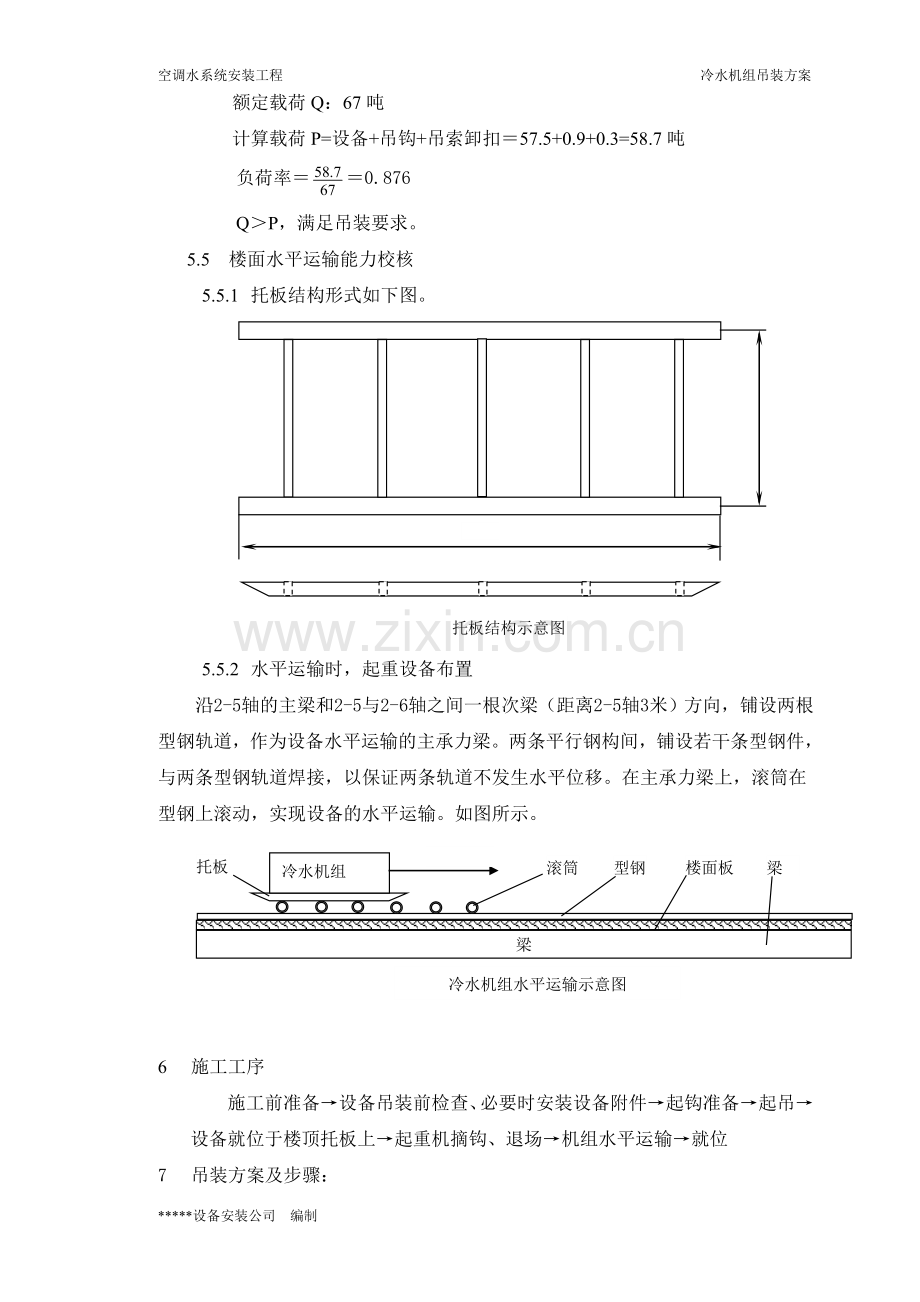 空调水系统安装工程 冷水机组吊装方案

额定载荷Q：67吨

计算载荷P=设备+吊钩+吊索卸扣＝57.5+0.9+0.3=58.7吨

负荷率＝$\frac{58.7}{67}$＝0.876

Q＞P，满足吊装要求。

5.5 楼面水平运输能力校核

5.5.1 托板结构形式如下图。

托板结构示意图

5.5.2 水平运输时，起重设备布置

沿2-5轴的主梁和2-5与2-6轴之间一根次梁（距离2-5轴3米）方向，铺设两根型钢轨道，作为设备水平运输的主承力梁。两条平行钢构间，铺设若干条型钢件，与两条型钢轨道焊接，以保证两条轨道不发生水平位移。在主承力梁上，滚筒在型钢上滚动，实现设备的水平运输。如图所示。

托板 冷水机组 滚筒 型钢 楼面板 梁

梁

冷水机组水平运输示意图

6 施工工序

施工前准备→设备吊装前检查、必要时安装设备附件→起钩准备→起吊→设备就位于楼顶托板上→起重机摘钩、退场→机组水平运输→就位

7 吊装方案及步骤：

*****设备安装公司 编制

www.zixin.com.cn